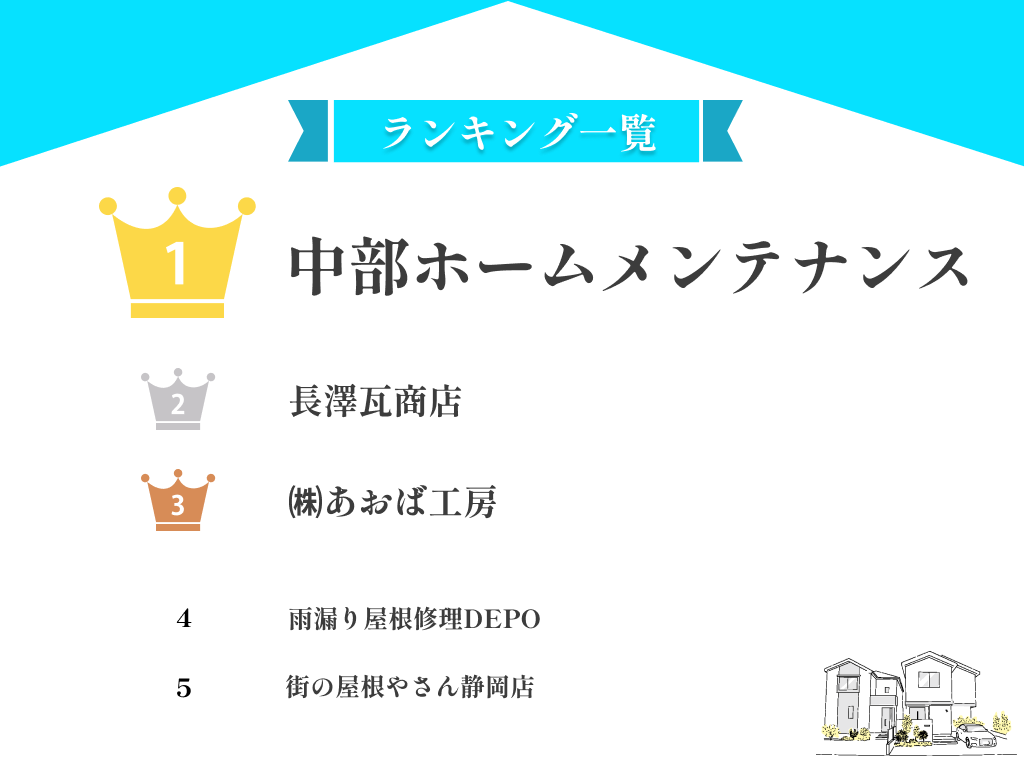 ランキング一覧

1 中部ホームメンテナンス

2 長澤瓦商店

3 ㈱あおば工房

4 雨漏り屋根修理DEPO

5 街の屋根やさん静岡店